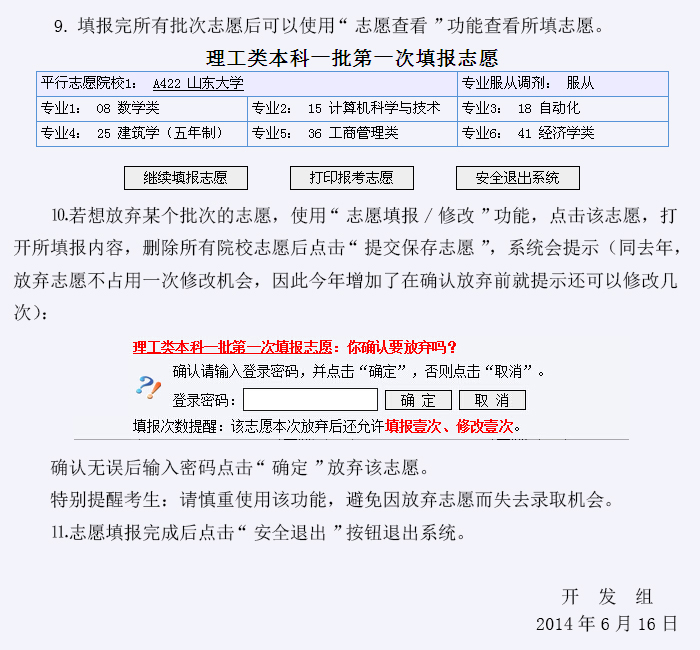 9. 填报完所有批次志愿后可以使用“ 志愿查看 ”功能查看所填志愿。

理工类本科一批第一次填报志愿

| 平行志愿院校1： A422 山东大学 | | 专业服从调剂： 服从 |
|---|---|---|
| 专业1： 08 数学类 | 专业2： 15 计算机科学与技术 | 专业3： 18 自动化 |
| 专业4： 25 建筑学（五年制） | 专业5： 36 工商管理类 | 专业6： 41 经济学类 |

继续填报志愿 打印报考志愿 安全退出系统

10.若想放弃某个批次的志愿，使用“ 志愿填报 / 修改 ”功能，点击该志愿，打开所填报内容，删除所有院校志愿后点击“ 提交保存志愿 ”，系统会提示（同去年，放弃志愿不占用一次修改机会，因此今年增加了在确认放弃前就提示还可以修改几次）：

理工类本科一批第一次填报志愿：你确认要放弃吗？

确认请输入登录密码，并点击“确定”，否则点击“取消”。

登录密码： 确 定 取 消

填报次数提醒：该志愿本次放弃后还允许填报壹次、修改壹次。

确认无误后输入密码点击“ 确定 ”放弃该志愿。

特别提醒考生：请慎重使用该功能，避免因放弃志愿而失去录取机会。

11.志愿填报完成后点击“ 安全退出 ”按钮退出系统。

开 发 组

2014 年 6 月 16 日